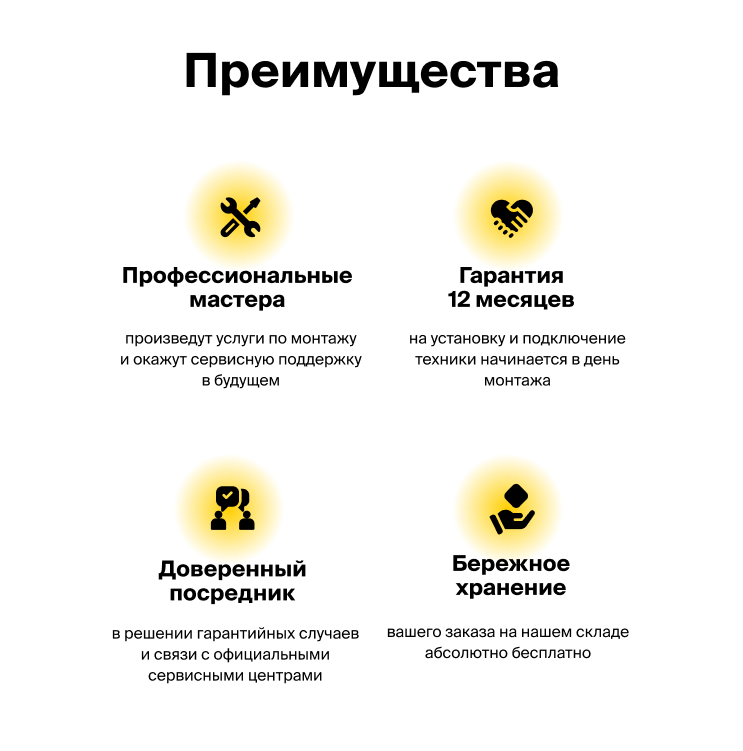 Преимущества

Профессиональные мастера

произведут услуги по монтажу и окажут сервисную поддержку в будущем

Гарантия 12 месяцев

на установку и подключение техники начинается в день монтажа

Доверенный посредник

в решении гарантийных случаев и связи с официальными сервисными центрами

Бережное хранение

вашего заказа на нашем складе абсолютно бесплатно